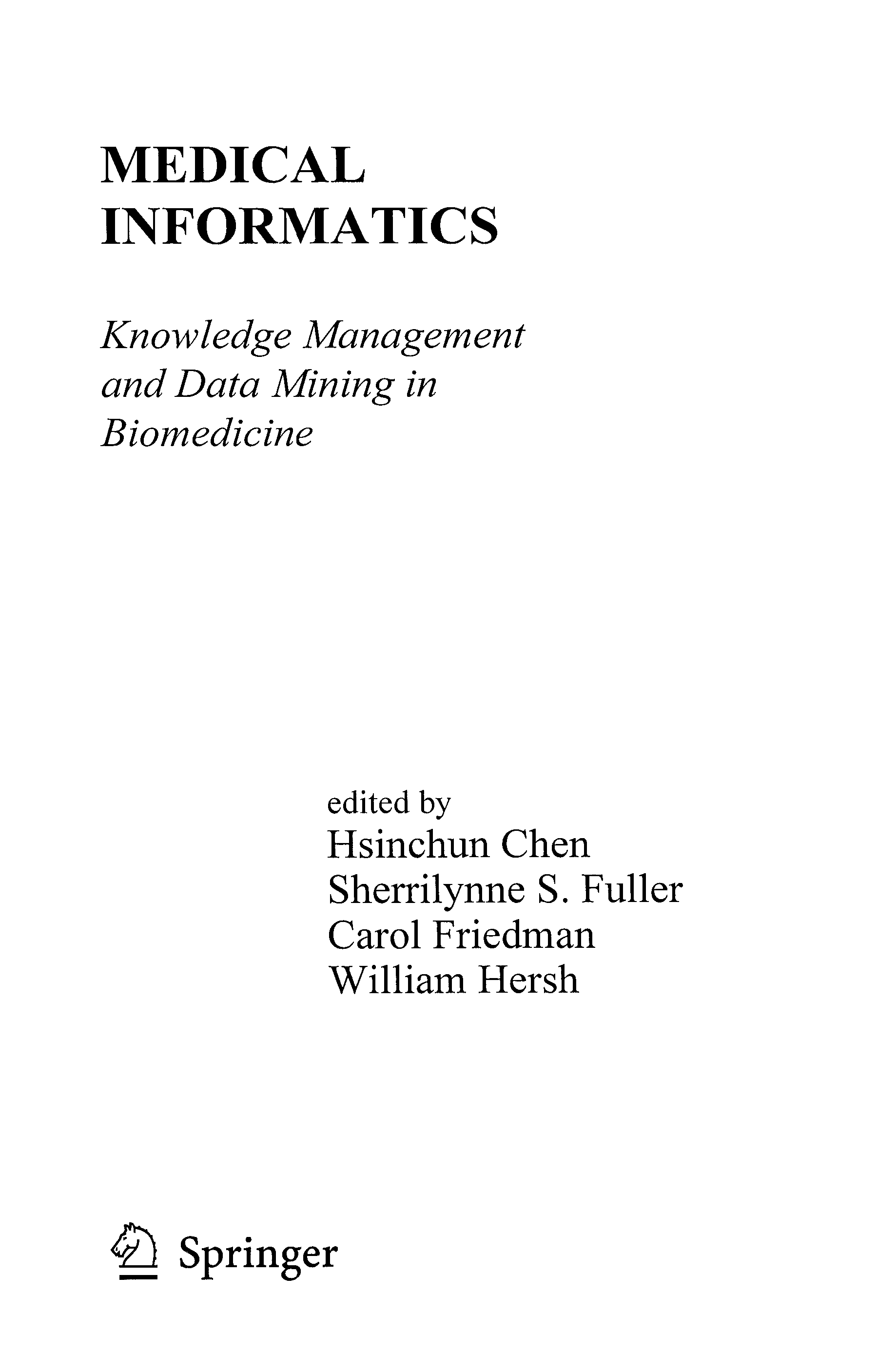 MEDICAL
INFORMATICS

Knowledge Management
and Data Mining in
Biomedicine

edited by
Hsinchun Chen
Sherrilynne S. Fuller
Carol Friedman
William Hersh

Springer